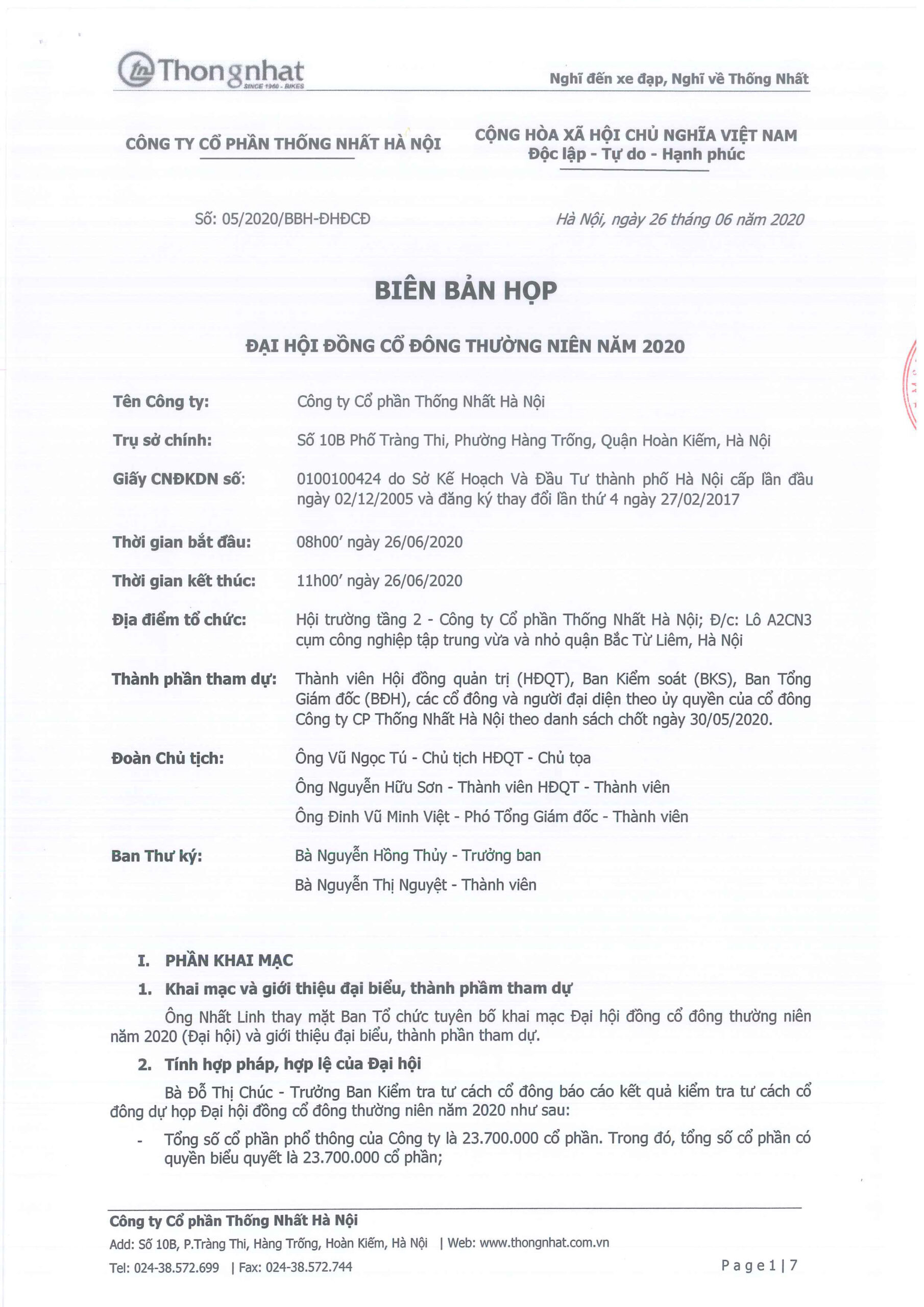 Thongnhat
SINCE 1960 - BIKES

Nghĩ đến xe đạp, Nghĩ về Thống Nhất

CÔNG TY CỔ PHẦN THỐNG NHẤT HÀ NỘI

CỘNG HÒA XÃ HỘI CHỦ NGHĨA VIỆT NAM
Độc lập - Tự do - Hạnh phúc

Số: 05/2020/BBH-ĐHĐCĐ

Hà Nội, ngày 26 tháng 06 năm 2020

BIÊN BẢN HỌP

ĐẠI HỘI ĐỒNG CỔ ĐÔNG THƯỜNG NIÊN NĂM 2020

Tên Công ty: Công ty Cổ phần Thống Nhất Hà Nội

Trụ sở chính: Số 10B Phố Tràng Thi, Phường Hàng Trống, Quận Hoàn Kiếm, Hà Nội

Giấy CNĐKDN số: 0100100424 do Sở Kế Hoạch Và Đầu Tư thành phố Hà Nội cấp lần đầu ngày 02/12/2005 và đăng ký thay đổi lần thứ 4 ngày 27/02/2017

Thời gian bắt đầu: 08h00' ngày 26/06/2020

Thời gian kết thúc: 11h00' ngày 26/06/2020

Địa điểm tổ chức: Hội trường tầng 2 - Công ty Cổ phần Thống Nhất Hà Nội; Đ/c: Lô A2CN3 cụm công nghiệp tập trung vừa và nhỏ quận Bắc Từ Liêm, Hà Nội

Thành phần tham dự: Thành viên Hội đồng quản trị (HĐQT), Ban Kiểm soát (BKS), Ban Tổng Giám đốc (BĐH), các cổ đông và người đại diện theo ủy quyền của cổ đông Công ty CP Thống Nhất Hà Nội theo danh sách chốt ngày 30/05/2020.

Đoàn Chủ tịch: Ông Vũ Ngọc Tú - Chủ tịch HĐQT - Chủ tọa
Ông Nguyễn Hữu Sơn - Thành viên HĐQT - Thành viên
Ông Đinh Vũ Minh Việt - Phó Tổng Giám đốc - Thành viên

Ban Thư ký: Bà Nguyễn Hồng Thủy - Trưởng ban
Bà Nguyễn Thị Nguyệt - Thành viên

I. PHẦN KHAI MẠC

1. Khai mạc và giới thiệu đại biểu, thành phầm tham dự

Ông Nhất Linh thay mặt Ban Tổ chức tuyên bố khai mạc Đại hội đồng cổ đông thường niên năm 2020 (Đại hội) và giới thiệu đại biểu, thành phần tham dự.

2. Tính hợp pháp, hợp lệ của Đại hội

Bà Đỗ Thị Chúc - Trưởng Ban Kiểm tra tư cách cổ đông báo cáo kết quả kiểm tra tư cách cổ đông dự họp Đại hội đồng cổ đông thường niên năm 2020 như sau:

- Tổng số cổ phần phổ thông của Công ty là 23.700.000 cổ phần. Trong đó, tổng số cổ phần có quyền biểu quyết là 23.700.000 cổ phần;

Công ty Cổ phần Thống Nhất Hà Nội
Add: Số 10B, P.Tràng Thi, Hàng Trống, Hoàn Kiếm, Hà Nội | Web: www.thongnhat.com.vn
Tel: 024-38.572.699 | Fax: 024-38.572.744

Page 1 | 7